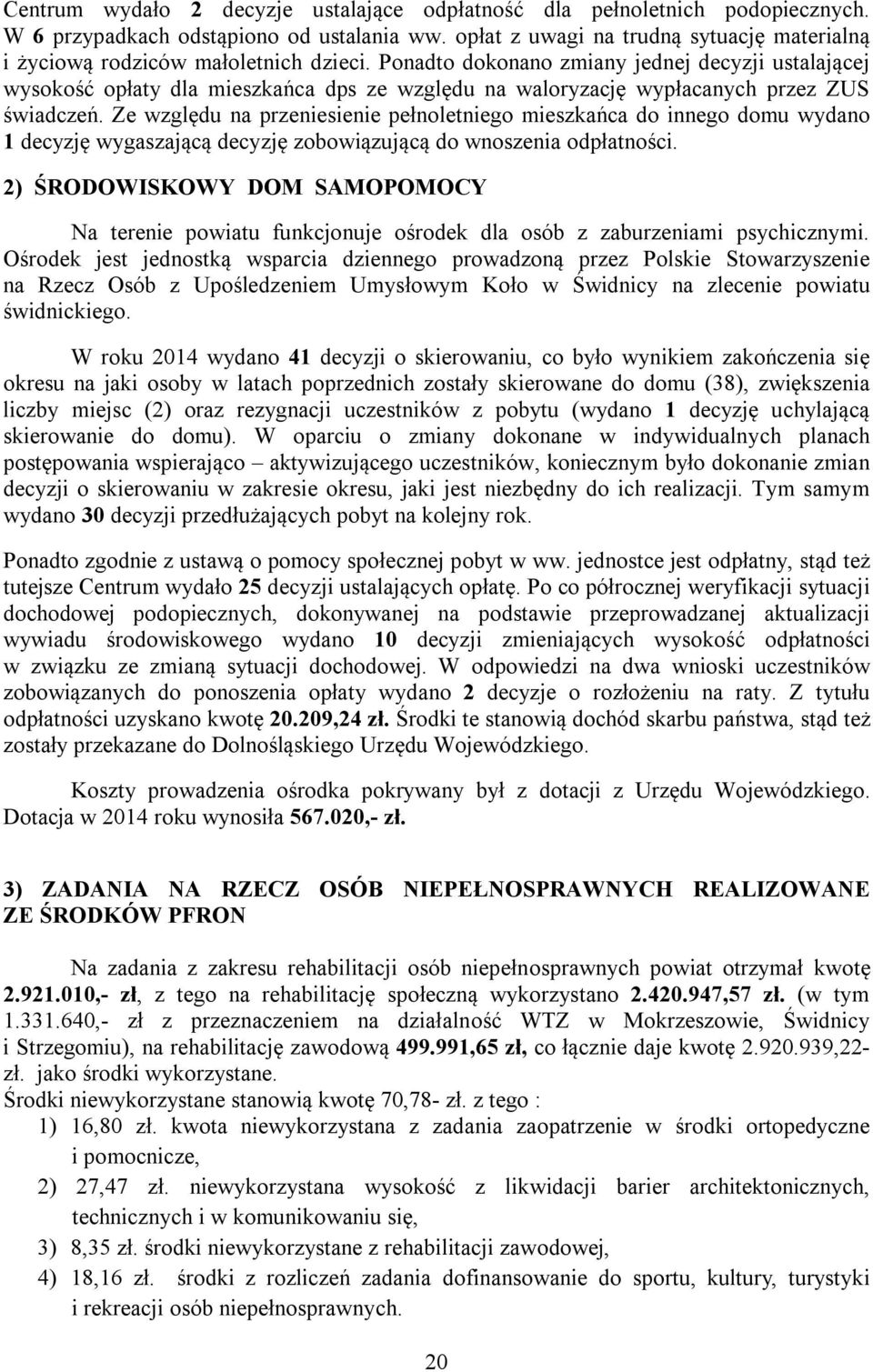 Centrum wydało 2 decyzje ustalające odpłatność dla pełnoletnich podopiecznych. W 6 przypadkach odstąpiono od ustalania ww. opłat z uwagi na trudną sytuację materialną i życiową rodziców małoletnich dzieci. Ponadto dokonano zmiany jednej decyzji ustalającej wysokość opłaty dla mieszkańca dps ze względu na waloryzację wypłacanych przez ZUS świadczeń. Ze względu na przeniesienie pełnoletniego mieszkańca do innego domu wydano 1 decyzję wygaszającą decyzję zobowiązującą do wnoszenia odpłatności.

2) ŚRODOWISKOWY DOM SAMOPOMOCY

Na terenie powiatu funkcjonuje ośrodek dla osób z zaburzeniami psychicznymi. Ośrodek jest jednostką wsparcia dziennego prowadzoną przez Polskie Stowarzyszenie na Rzecz Osób z Upośledzeniem Umysłowym Koło w Świdnicy na zlecenie powiatu świdnickiego.

W roku 2014 wydano 41 decyzji o skierowaniu, co było wynikiem zakończenia się okresu na jaki osoby w latach poprzednich zostały skierowane do domu (38), zwiększenia liczby miejsc (2) oraz rezygnacji uczestników z pobytu (wydano 1 decyzję uchylającą skierowanie do domu). W oparciu o zmiany dokonane w indywidualnych planach postępowania wspierająco – aktywizującego uczestników, koniecznym było dokonanie zmian decyzji o skierowaniu w zakresie okresu, jaki jest niezbędny do ich realizacji. Tym samym wydano 30 decyzji przedłużających pobyt na kolejny rok.

Ponadto zgodnie z ustawą o pomocy społecznej pobyt w ww. jednostce jest odpłatny, stąd też tutejsze Centrum wydało 25 decyzji ustalających opłatę. Po co półrocznej weryfikacji sytuacji dochodowej podopiecznych, dokonywanej na podstawie przeprowadzanej aktualizacji wywiadu środowiskowego wydano 10 decyzji zmieniających wysokość odpłatności w związku ze zmianą sytuacji dochodowej. W odpowiedzi na dwa wnioski uczestników zobowiązanych do ponoszenia opłaty wydano 2 decyzje o rozłożeniu na raty. Z tytułu odpłatności uzyskano kwotę 20.209,24 zł. Środki te stanowią dochód skarbu państwa, stąd też zostały przekazane do Dolnośląskiego Urzędu Wojewódzkiego.

Koszty prowadzenia ośrodka pokrywany był z dotacji z Urzędu Wojewódzkiego. Dotacja w 2014 roku wynosiła 567.020,- zł.

3) ZADANIA NA RZECZ OSÓB NIEPEŁNOSPRAWNYCH REALIZOWANE ZE ŚRODKÓW PFRON

Na zadania z zakresu rehabilitacji osób niepełnosprawnych powiat otrzymał kwotę 2.921.010,- zł, z tego na rehabilitację społeczną wykorzystano 2.420.947,57 zł. (w tym 1.331.640,- zł z przeznaczeniem na działalność WTZ w Mokrzeszowie, Świdnicy i Strzegomiu), na rehabilitację zawodową 499.991,65 zł, co łącznie daje kwotę 2.920.939,22- zł. jako środki wykorzystane.
Środki niewykorzystane stanowią kwotę 70,78- zł. z tego :
1) 16,80 zł. kwota niewykorzystana z zadania zaopatrzenie w środki ortopedyczne i pomocnicze,
2) 27,47 zł. niewykorzystana wysokość z likwidacji barier architektonicznych, technicznych i w komunikowaniu się,
3) 8,35 zł. środki niewykorzystane z rehabilitacji zawodowej,
4) 18,16 zł. środki z rozliczeń zadania dofinansowanie do sportu, kultury, turystyki i rekreacji osób niepełnosprawnych.

20